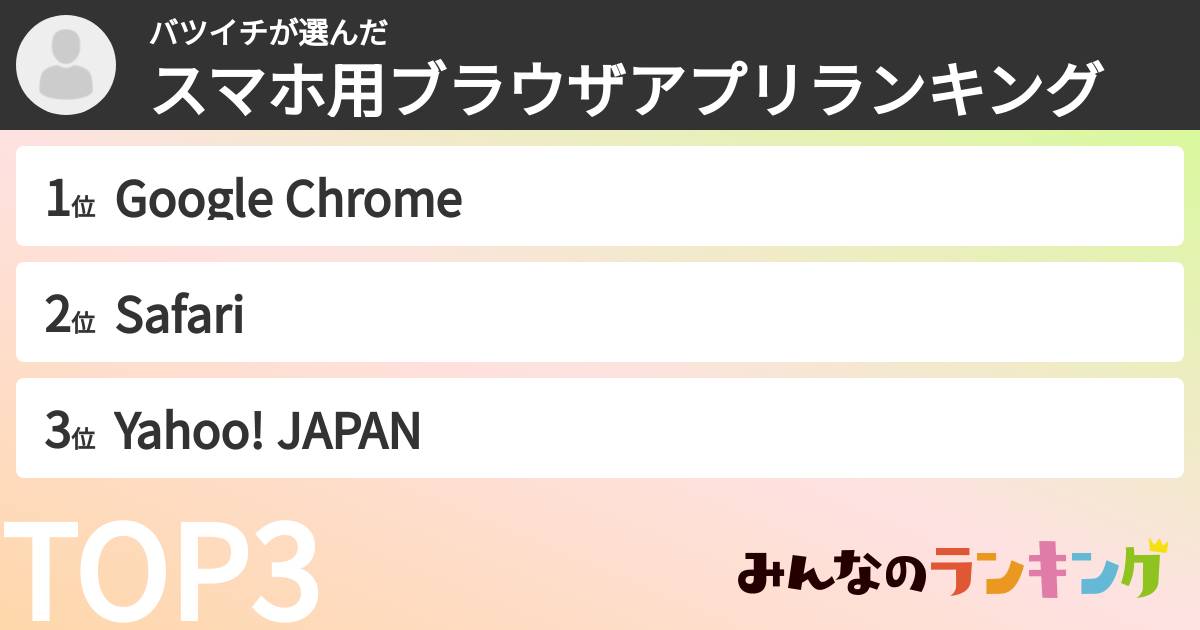 バツイチが選んだ
スマホ用ブラウザアプリランキング

1位 Google Chrome

2位 Safari

3位 Yahoo! JAPAN

TOP3

みんなのランキング